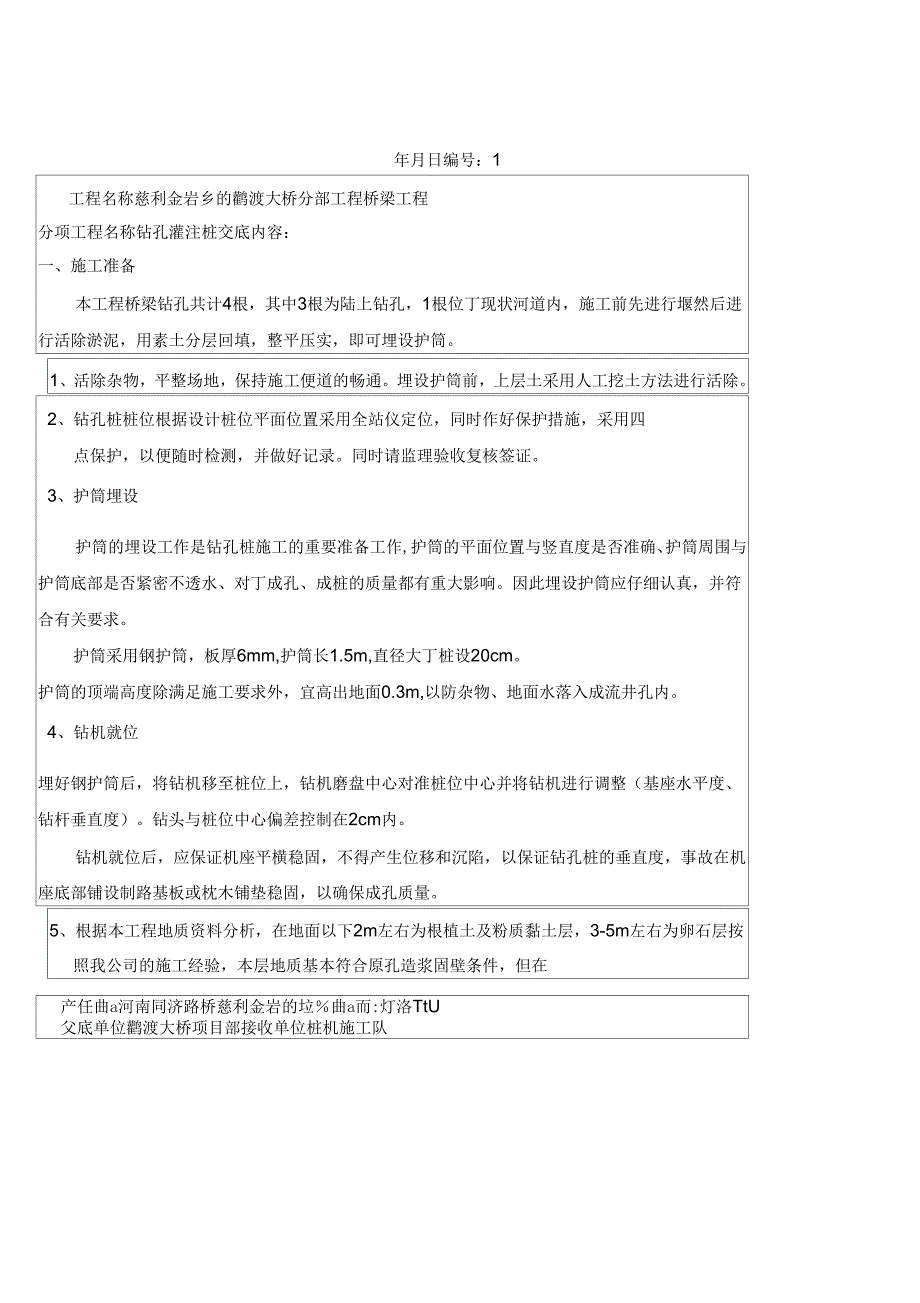 年月日编号：1

工程名称慈利金岩乡的鹳渡大桥分部工程桥梁工程

分项工程名称钻孔灌注桩交底内容：

一、施工准备

本工程桥梁钻孔共计4根，其中3根为陆上钻孔，1根位丁现状河道内，施工前先进行堰然后进行活除淤泥，用素土分层回填，整平压实，即可埋设护筒。

1、活除杂物，平整场地，保持施工便道的畅通。埋设护筒前，上层土采用人工挖土方法进行活除。

2、钻孔桩桩位根据设计桩位平面位置采用全站仪定位，同时作好保护措施，采用四点保护，以便随时检测，并做好记录。同时请监理验收复核签证。

3、护筒埋设

护筒的埋设工作是钻孔桩施工的重要准备工作,护筒的平面位置与竖直度是否准确、护筒周围与护筒底部是否紧密不透水、对丁成孔、成桩的质量都有重大影响。因此埋设护筒应仔细认真，并符合有关要求。

护筒采用钢护筒，板厚6mm,护筒长1.5m,直径大丁桩设20cm。

护筒的顶端高度除满足施工要求外，宜高出地面0.3m,以防杂物、地面水落入成流井孔内。

4、钻机就位

埋好钢护筒后，将钻机移至桩位上，钻机磨盘中心对准桩位中心并将钻机进行调整（基座水平度、钻杆垂直度）。钻头与桩位中心偏差控制在2cm内。

钻机就位后，应保证机座平横稳固，不得产生位移和沉陷，以保证钻孔桩的垂直度，事故在机座底部铺设制路基板或枕木铺垫稳固，以确保成孔质量。

5、根据本工程地质资料分析，在地面以下2m左右为根植土及粉质黏土层，3-5m左右为卵石层按照我公司的施工经验，本层地质基本符合原孔造浆固壁条件，但在

产任曲a河南同济路桥慈利金岩的垃%曲a而:灯洛TtU
父底单位鹳渡大桥项目部接收单位桩机施工队